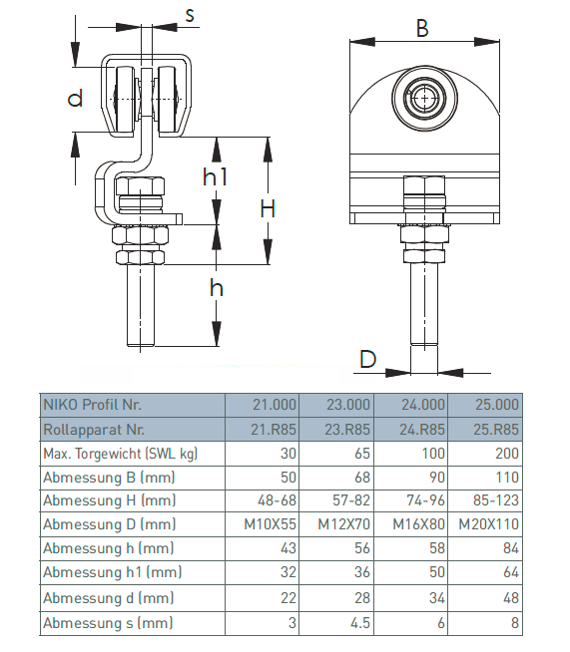 s

d

h1

H

h

B

D

| NIKO Profil Nr. | 21.000 | 23.000 | 24.000 | 25.000 |
|---|---|---|---|---|
| Rollapparat Nr. | 21.R85 | 23.R85 | 24.R85 | 25.R85 |
| Max. Torgewicht (SWL kg) | 30 | 65 | 100 | 200 |
| Abmessung B (mm) | 50 | 68 | 90 | 110 |
| Abmessung H (mm) | 48-68 | 57-82 | 74-96 | 85-123 |
| Abmessung D (mm) | M10X55 | M12X70 | M16X80 | M20X110 |
| Abmessung h (mm) | 43 | 56 | 58 | 84 |
| Abmessung h1 (mm) | 32 | 36 | 50 | 64 |
| Abmessung d (mm) | 22 | 28 | 34 | 48 |
| Abmessung s (mm) | 3 | 4.5 | 6 | 8 |